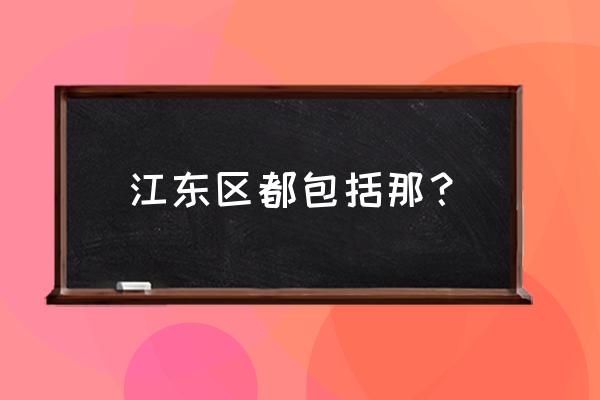 江东区都包括那？